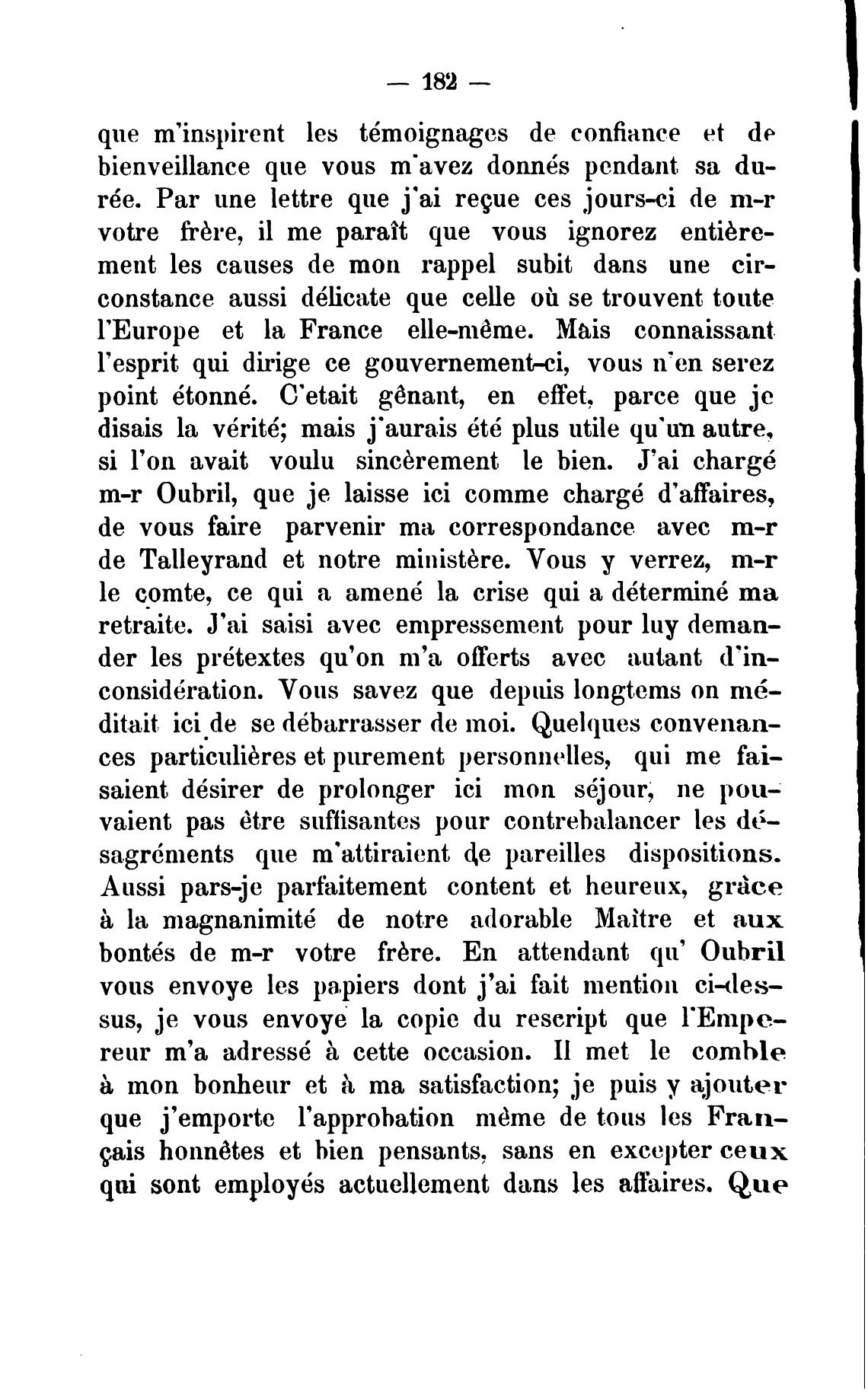 — 182 —

que m'inspirent les témoignages de confiance et de bienveillance que vous m'avez donnés pendant sa durée. Par une lettre que j'ai reçue ces jours-ci de m-r votre frère, il me paraît que vous ignorez entièrement les causes de mon rappel subit dans une circonstance aussi délicate que celle où se trouvent toute l'Europe et la France elle-même. Mais connaissant l'esprit qui dirige ce gouvernement-ci, vous n'en serez point étonné. C'etait gênant, en effet, parce que je disais la vérité; mais j'aurais été plus utile qu'un autre, si l'on avait voulu sincèrement le bien. J'ai chargé m-r Oubril, que je laisse ici comme chargé d'affaires, de vous faire parvenir ma correspondance avec m-r de Talleyrand et notre ministère. Vous y verrez, m-r le comte, ce qui a amené la crise qui a déterminé ma retraite. J'ai saisi avec empressement pour luy demander les prétextes qu'on m'a offerts avec autant d'inconsidération. Vous savez que depuis longtems on méditait ici de se débarrasser de moi. Quelques convenances particulières et purement personnelles, qui me faisaient désirer de prolonger ici mon séjour, ne pouvaient pas être suffisantes pour contrebalancer les désagréments que m'attiraient de pareilles dispositions. Aussi pars-je parfaitement content et heureux, grâce à la magnanimité de notre adorable Maître et aux bontés de m-r votre frère. En attendant qu' Oubril vous envoye les papiers dont j'ai fait mention ci-dessus, je vous envoye la copie du rescript que l'Empereur m'a adressé à cette occasion. Il met le comble à mon bonheur et à ma satisfaction; je puis y ajouter que j'emporte l'approbation même de tous les Français honnêtes et bien pensants, sans en excepter ceux qui sont employés actuellement dans les affaires. Que